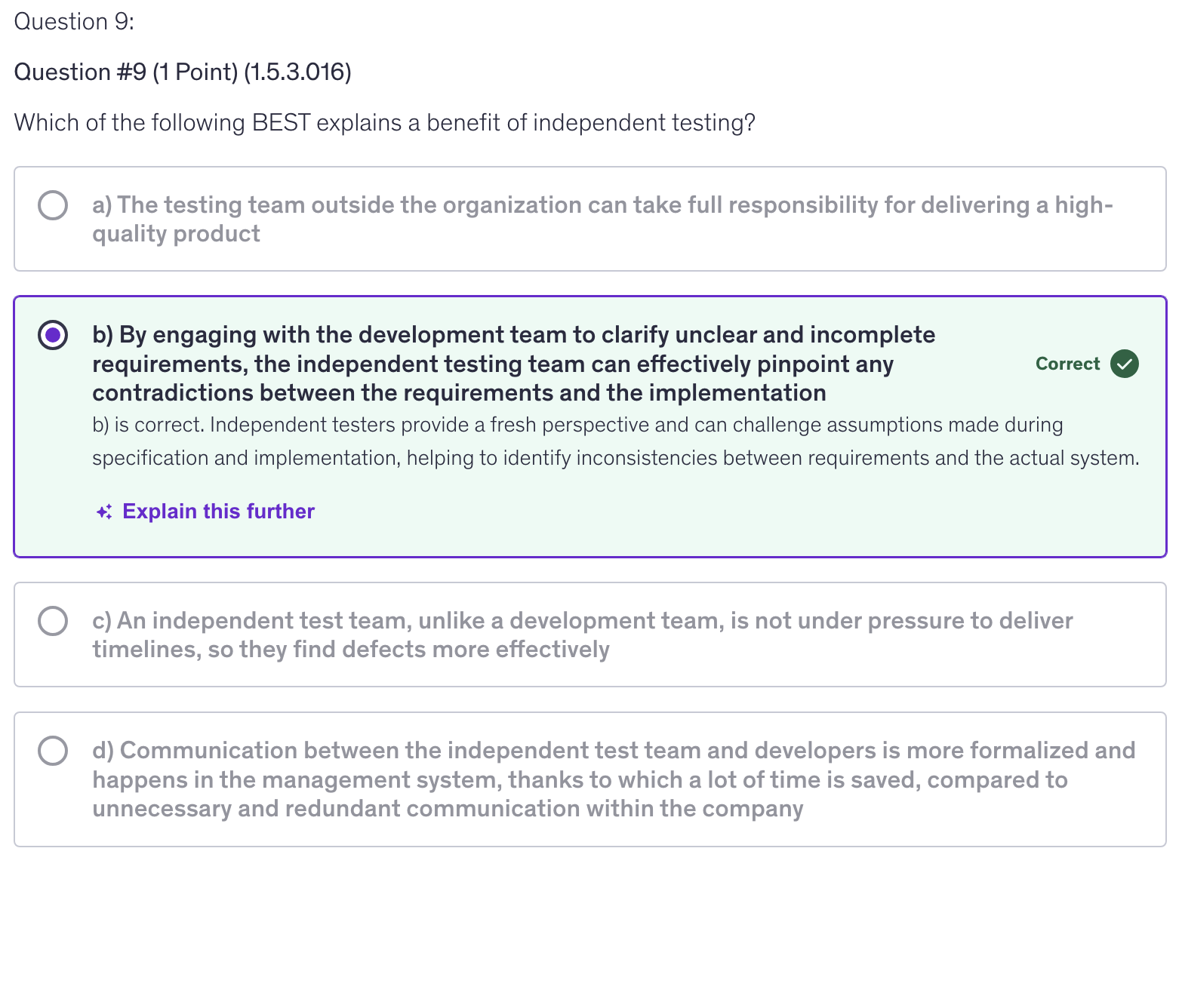 Question 9:

Question #9 (1 Point) (1.5.3.016)

Which of the following BEST explains a benefit of independent testing?

a) The testing team outside the organization can take full responsibility for delivering a high-quality product

b) By engaging with the development team to clarify unclear and incomplete requirements, the independent testing team can effectively pinpoint any contradictions between the requirements and the implementation

Correct

b) is correct. Independent testers provide a fresh perspective and can challenge assumptions made during specification and implementation, helping to identify inconsistencies between requirements and the actual system.

Explain this further

c) An independent test team, unlike a development team, is not under pressure to deliver timelines, so they find defects more effectively

d) Communication between the independent test team and developers is more formalized and happens in the management system, thanks to which a lot of time is saved, compared to unnecessary and redundant communication within the company